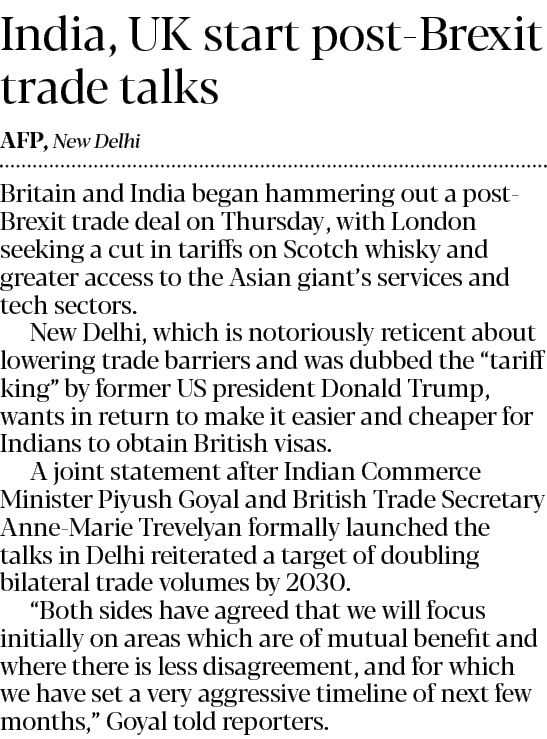 India, UK start post-Brexit trade talks

AFP, New Delhi

Britain and India began hammering out a post-Brexit trade deal on Thursday, with London seeking a cut in tariffs on Scotch whisky and greater access to the Asian giant's services and tech sectors.

New Delhi, which is notoriously reticent about lowering trade barriers and was dubbed the "tariff king" by former US president Donald Trump, wants in return to make it easier and cheaper for Indians to obtain British visas.

A joint statement after Indian Commerce Minister Piyush Goyal and British Trade Secretary Anne-Marie Trevelyan formally launched the talks in Delhi reiterated a target of doubling bilateral trade volumes by 2030.

"Both sides have agreed that we will focus initially on areas which are of mutual benefit and where there is less disagreement, and for which we have set a very aggressive timeline of next few months," Goyal told reporters.